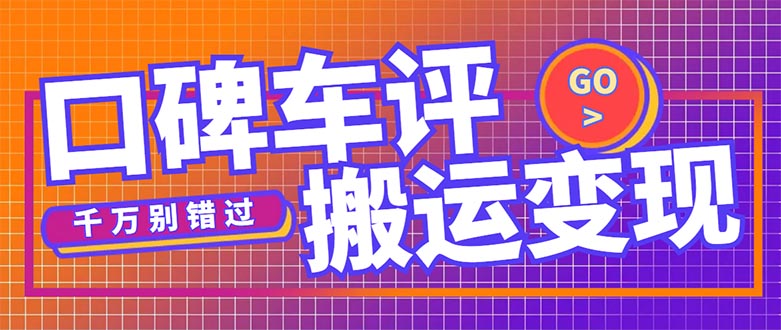 口碑车评
GO
>
千万别错过
搬运变现